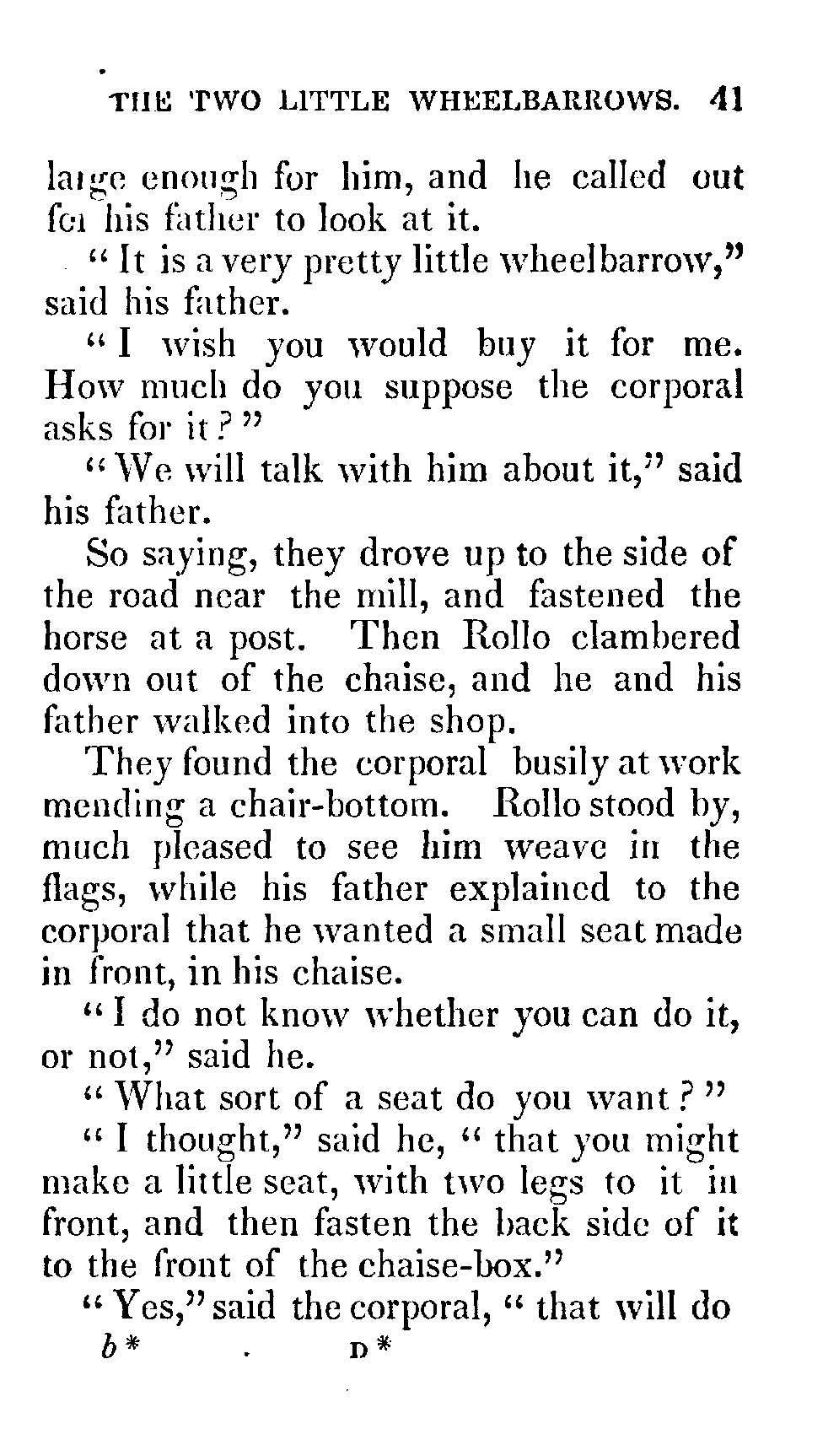 THE TWO LITTLE WHEELBARROWS. 41

large enough for him, and he called out for his father to look at it.

"It is a very pretty little wheelbarrow," said his father.

"I wish you would buy it for me. How much do you suppose the corporal asks for it?"

"We will talk with him about it," said his father.

So saying, they drove up to the side of the road near the mill, and fastened the horse at a post. Then Rollo clambered down out of the chaise, and he and his father walked into the shop.

They found the corporal busily at work mending a chair-bottom. Rollo stood by, much pleased to see him weave in the flags, while his father explained to the corporal that he wanted a small seat made in front, in his chaise.

"I do not know whether you can do it, or not," said he.

"What sort of a seat do you want?"

"I thought," said he, "that you might make a little seat, with two legs to it in front, and then fasten the back side of it to the front of the chaise-box."

"Yes," said the corporal, "that will do

b* D*